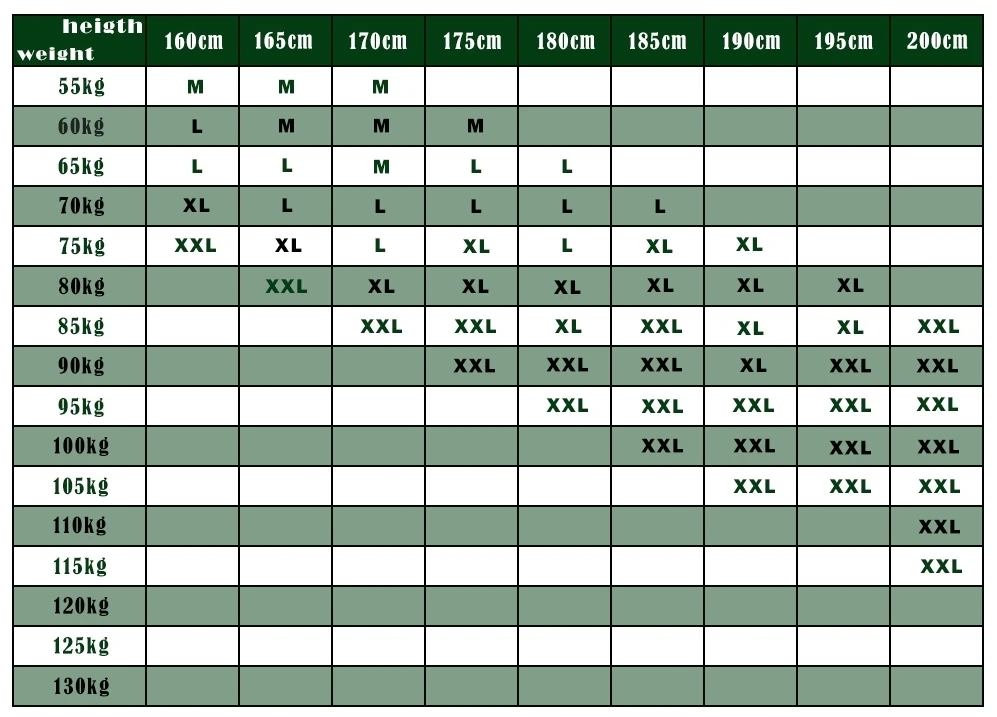 | heigth weight | 160cm | 165cm | 170cm | 175cm | 180cm | 185cm | 190cm | 195cm | 200cm |
|---|---|---|---|---|---|---|---|---|---|
| 55kg | M | M | M | | | | | | |
| 60kg | L | M | M | M | | | | | |
| 65kg | L | L | M | L | L | | | | |
| 70kg | XL | L | L | L | L | L | | | |
| 75kg | XXL | XL | L | XL | L | XL | XL | | |
| 80kg | | XXL | XL | XL | XL | XL | XL | XL | |
| 85kg | | | XXL | XXL | XL | XXL | XL | XL | XXL |
| 90kg | | | | XXL | XXL | XXL | XL | XXL | XXL |
| 95kg | | | | | XXL | XXL | XXL | XXL | XXL |
| 100kg | | | | | | XXL | XXL | XXL | XXL |
| 105kg | | | | | | | XXL | XXL | XXL |
| 110kg | | | | | | | | | XXL |
| 115kg | | | | | | | | | XXL |
| 120kg | | | | | | | | | |
| 125kg | | | | | | | | | |
| 130kg | | | | | | | | | |